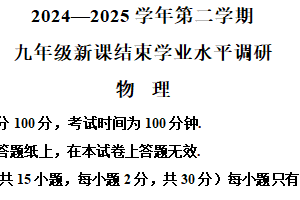 2024—2025 学年第二学期

九年级新课结束学业水平调研

物 理

分 100 分，考试时间为 100 分钟.

答题纸上，在本试卷上答题无效.

共 15 小题，每小题 2 分，共 30 分）每小题只有